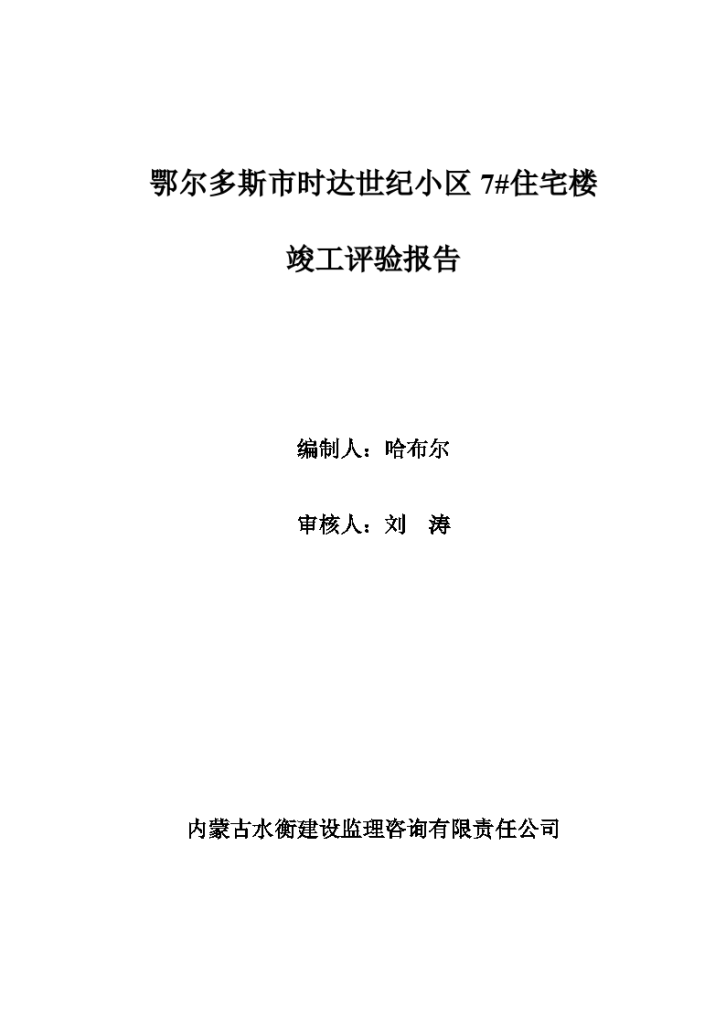 鄂尔多斯市时达世纪小区 7#住宅楼

竣工评验报告

编制人：哈布尔

审核人：刘　涛

内蒙古水衡建设监理咨询有限责任公司